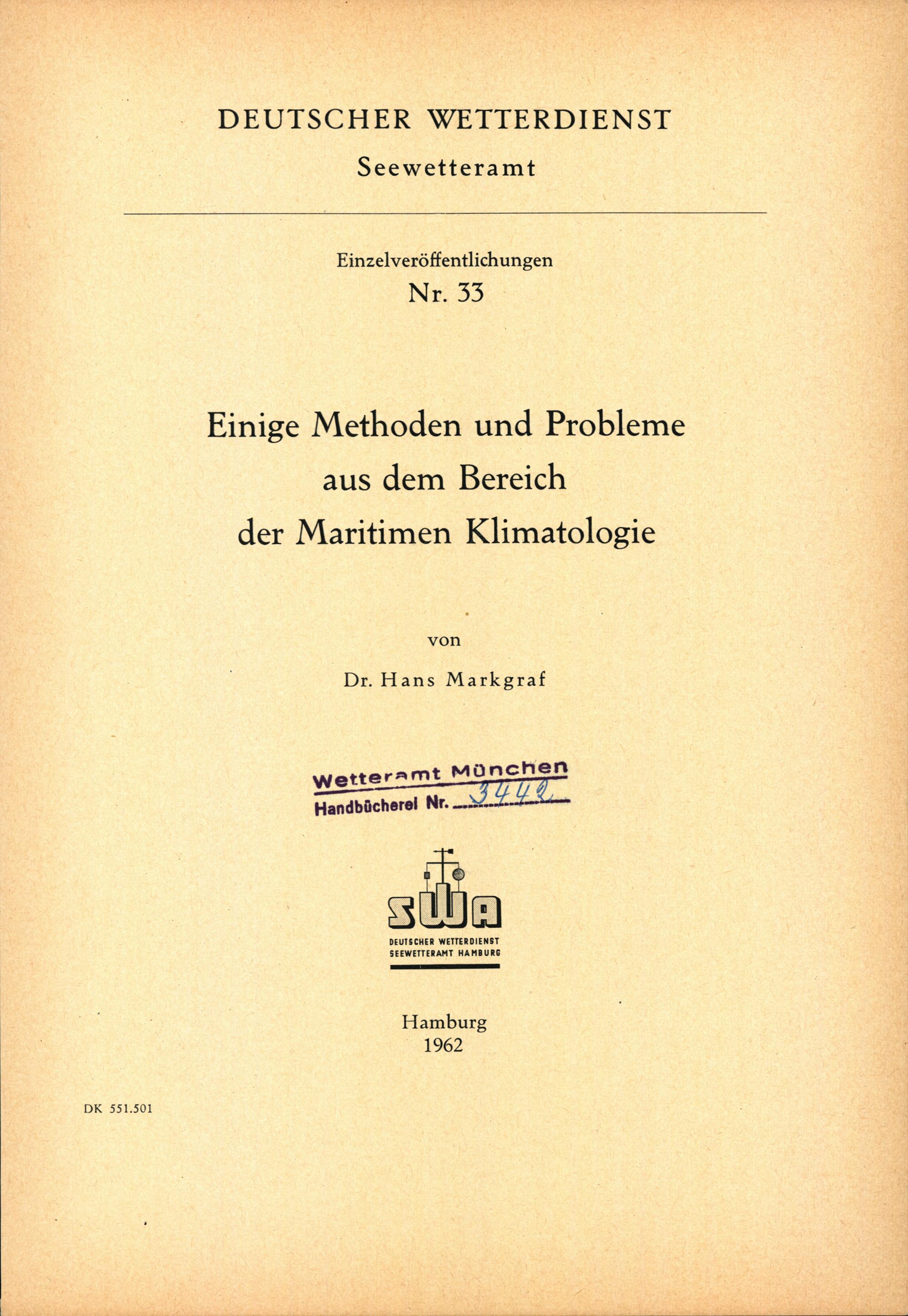 DEUTSCHER WETTERDIENST
Seewetteramt

Einzelveröffentlichungen
Nr. 33

Einige Methoden und Probleme aus dem Bereich der Maritimen Klimatologie

von

Dr. Hans Markgraf

Wetteramt München
Handbücherei Nr. 3442

SWA
DEUTSCHER WETTERDIENST
SEEWETTERAMT HAMBURG

Hamburg
1962

DK 551.501